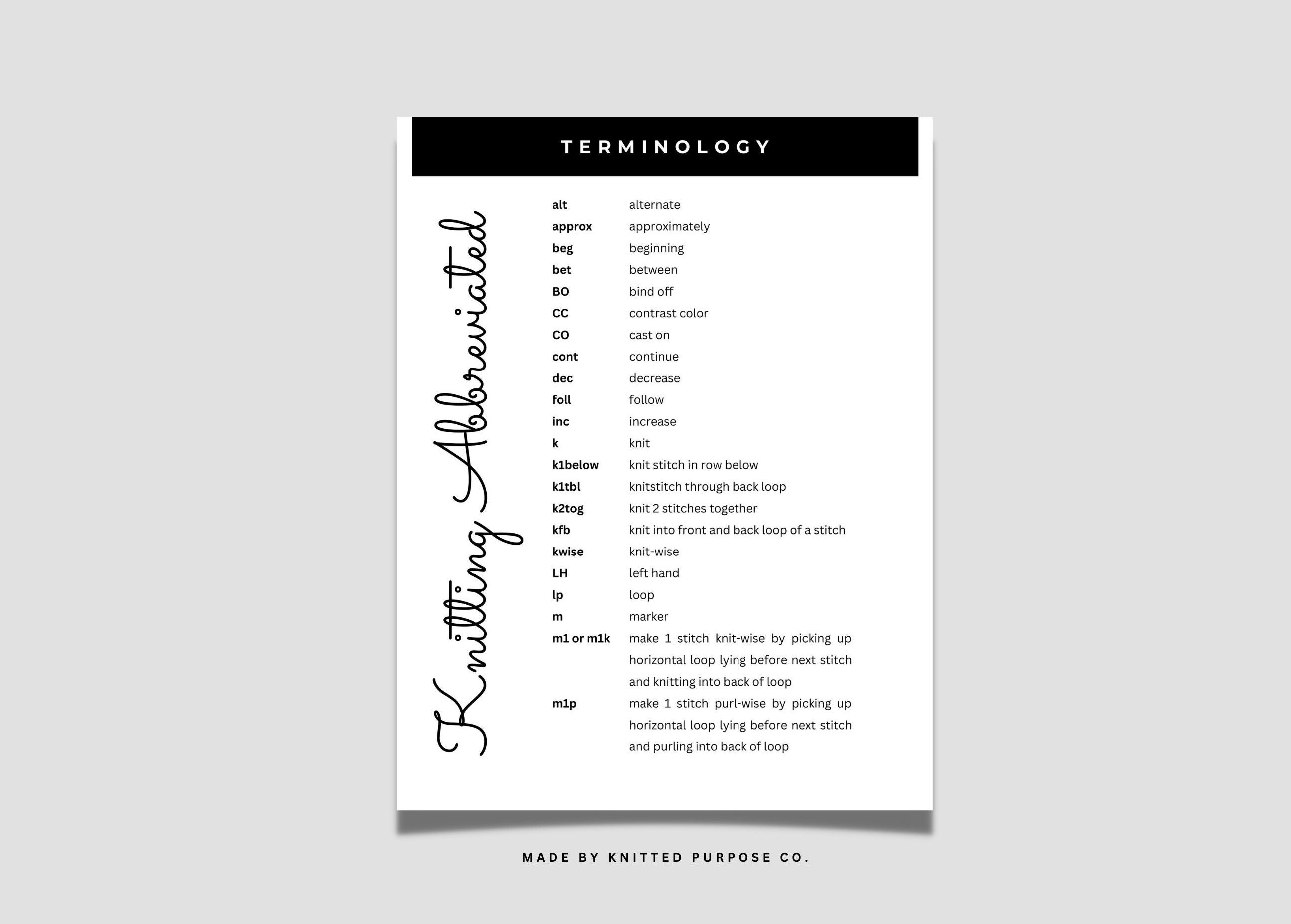 TERMINOLOGY

Knitting Abbreviated

| | |
|---|---|
| alt | alternate |
| approx | approximately |
| beg | beginning |
| bet | between |
| BO | bind off |
| CC | contrast color |
| CO | cast on |
| cont | continue |
| dec | decrease |
| foll | follow |
| inc | increase |
| k | knit |
| k1below | knit stitch in row below |
| k1tbl | knitstitch through back loop |
| k2tog | knit 2 stitches together |
| kfb | knit into front and back loop of a stitch |
| kwise | knit-wise |
| LH | left hand |
| lp | loop |
| m | marker |
| m1 or m1k | make 1 stitch knit-wise by picking up horizontal loop lying before next stitch and knitting into back of loop |
| m1p | make 1 stitch purl-wise by picking up horizontal loop lying before next stitch and purling into back of loop |

MADE BY KNITTED PURPOSE CO.